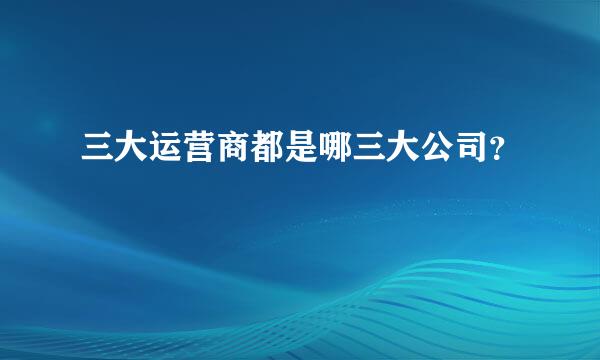 三大运营商都是哪三大公司？